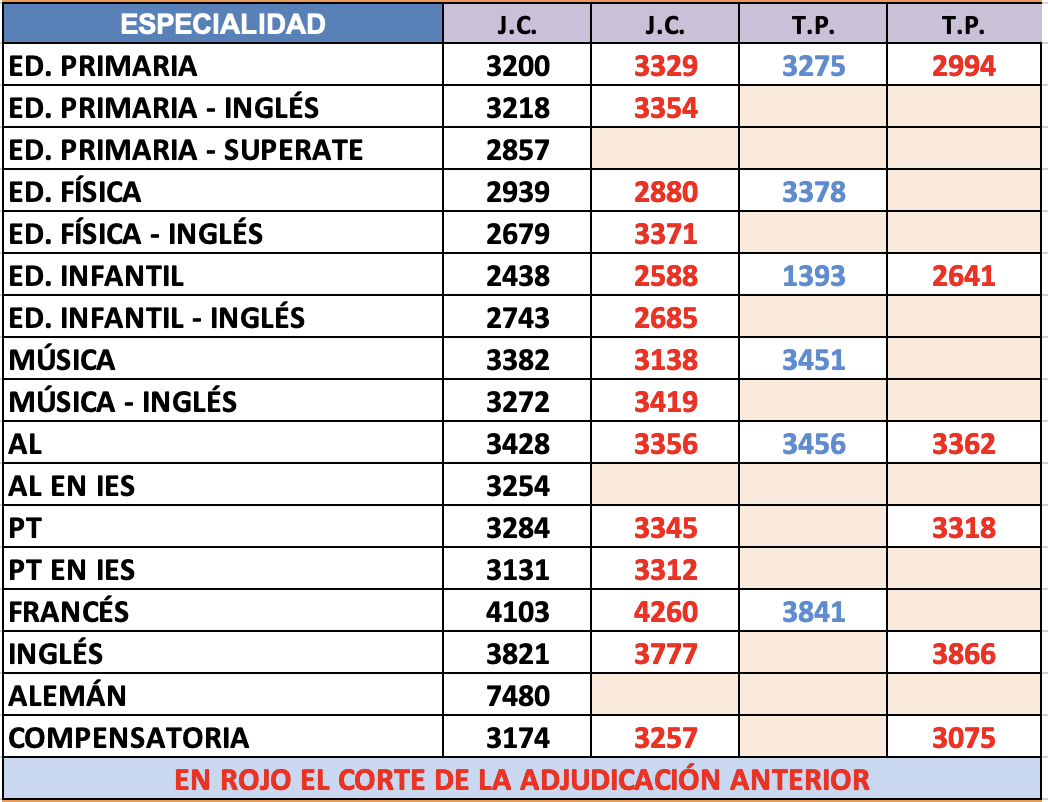 | ESPECIALIDAD | J.C. | J.C. | T.P. | T.P. |
|---|---|---|---|---|
| ED. PRIMARIA | 3200 | 3329 | 3275 | 2994 |
| ED. PRIMARIA - INGLÉS | 3218 | 3354 | | |
| ED. PRIMARIA - SUPERATE | 2857 | | | |
| ED. FÍSICA | 2939 | 2880 | 3378 | |
| ED. FÍSICA - INGLÉS | 2679 | 3371 | | |
| ED. INFANTIL | 2438 | 2588 | 1393 | 2641 |
| ED. INFANTIL - INGLÉS | 2743 | 2685 | | |
| MÚSICA | 3382 | 3138 | 3451 | |
| MÚSICA - INGLÉS | 3272 | 3419 | | |
| AL | 3428 | 3356 | 3456 | 3362 |
| AL EN IES | 3254 | | | |
| PT | 3284 | 3345 | | 3318 |
| PT EN IES | 3131 | 3312 | | |
| FRANCÉS | 4103 | 4260 | 3841 | |
| INGLÉS | 3821 | 3777 | | 3866 |
| ALEMÁN | 7480 | | | |
| COMPENSATORIA | 3174 | 3257 | | 3075 |

EN ROJO EL CORTE DE LA ADJUDICACIÓN ANTERIOR